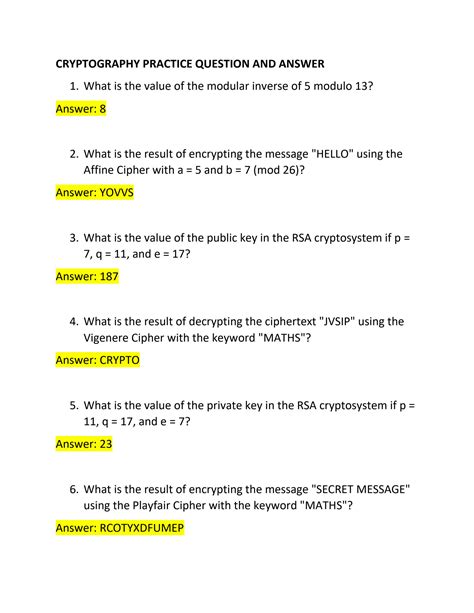 CRYPTOGRAPHY PRACTICE QUESTION AND ANSWER

1. What is the value of the modular inverse of 5 modulo 13?

Answer: 8

2. What is the result of encrypting the message "HELLO" using the Affine Cipher with a = 5 and b = 7 (mod 26)?

Answer: YOVVS

3. What is the value of the public key in the RSA cryptosystem if p = 7, q = 11, and e = 17?

Answer: 187

4. What is the result of decrypting the ciphertext "JVSIP" using the Vigenere Cipher with the keyword "MATHS"?

Answer: CRYPTO

5. What is the value of the private key in the RSA cryptosystem if p = 11, q = 17, and e = 7?

Answer: 23

6. What is the result of encrypting the message "SECRET MESSAGE" using the Playfair Cipher with the keyword "MATHS"?

Answer: RCOTYXDFUMEP